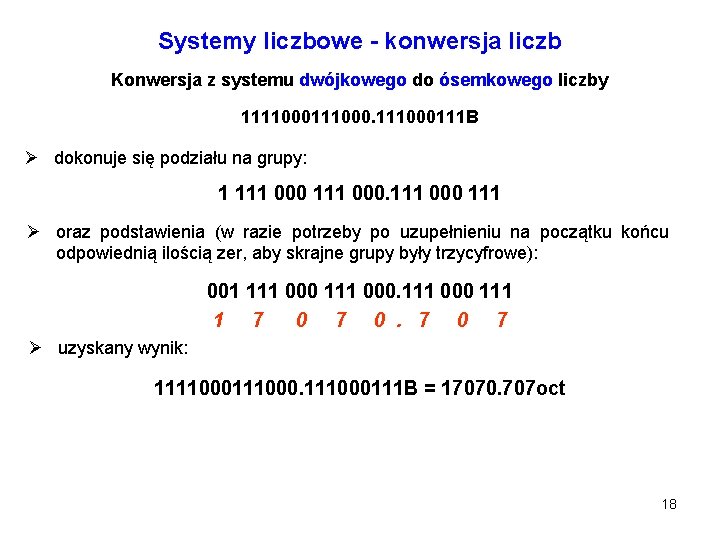 Systemy liczbowe - konwersja liczb

Konwersja z systemu dwójkowego do ósemkowego liczby

1111000111000.111000111B

➢ dokonuje się podziału na grupy:

1 111 000 111 000.111 000 111

➢ oraz podstawienia (w razie potrzeby po uzupełnieniu na początku końcu odpowiednią ilością zer, aby skrajne grupy były trzycyfrowe):

001 111 000 111 000.111 000 111
1 7 0 7 0 . 7 0 7

➢ uzyskany wynik:

1111000111000.111000111B = 17070.707oct

18